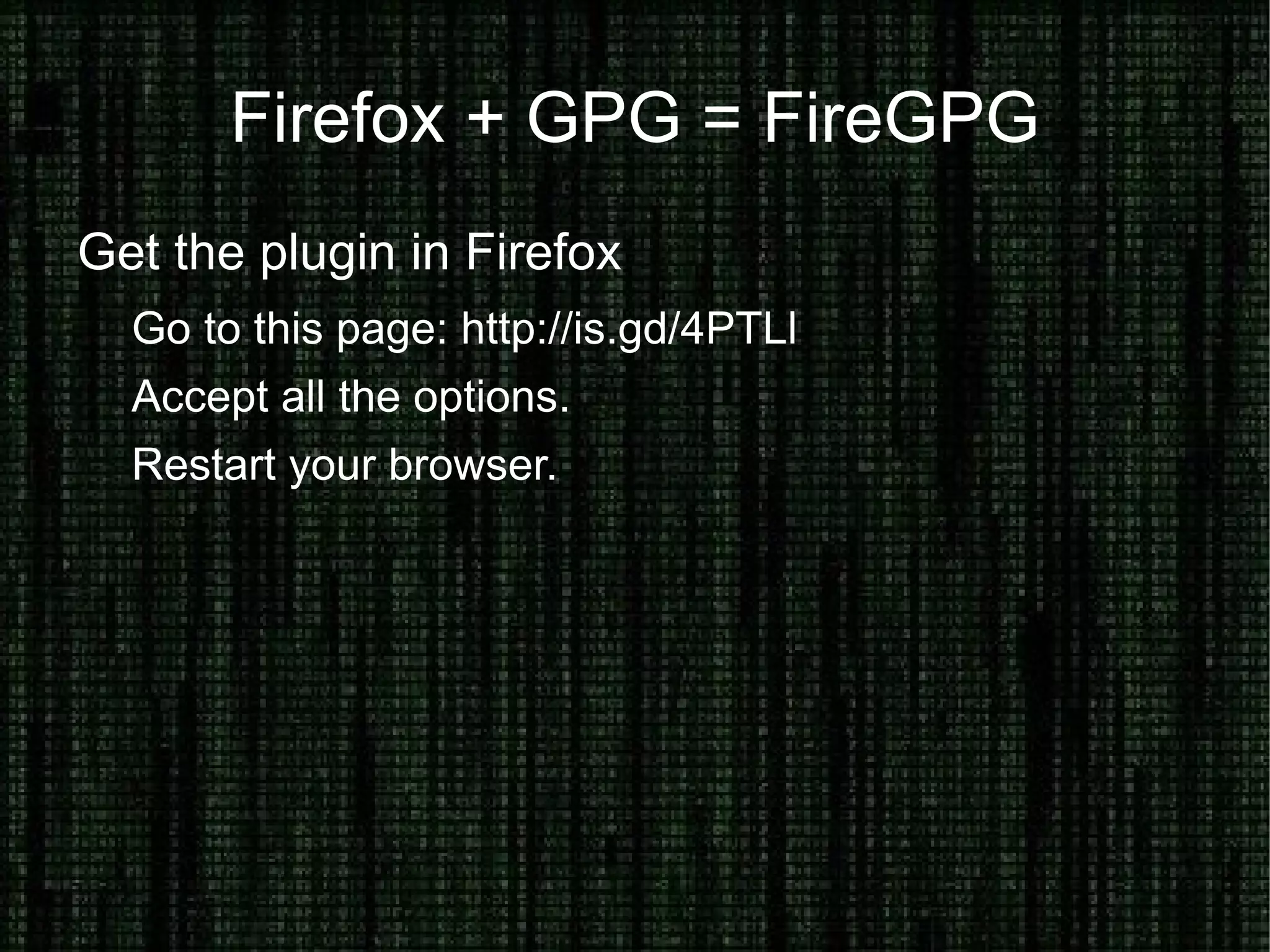 Firefox + GPG = FireGPG

Get the plugin in Firefox

Go to this page: http://is.gd/4PTLI

Accept all the options.

Restart your browser.